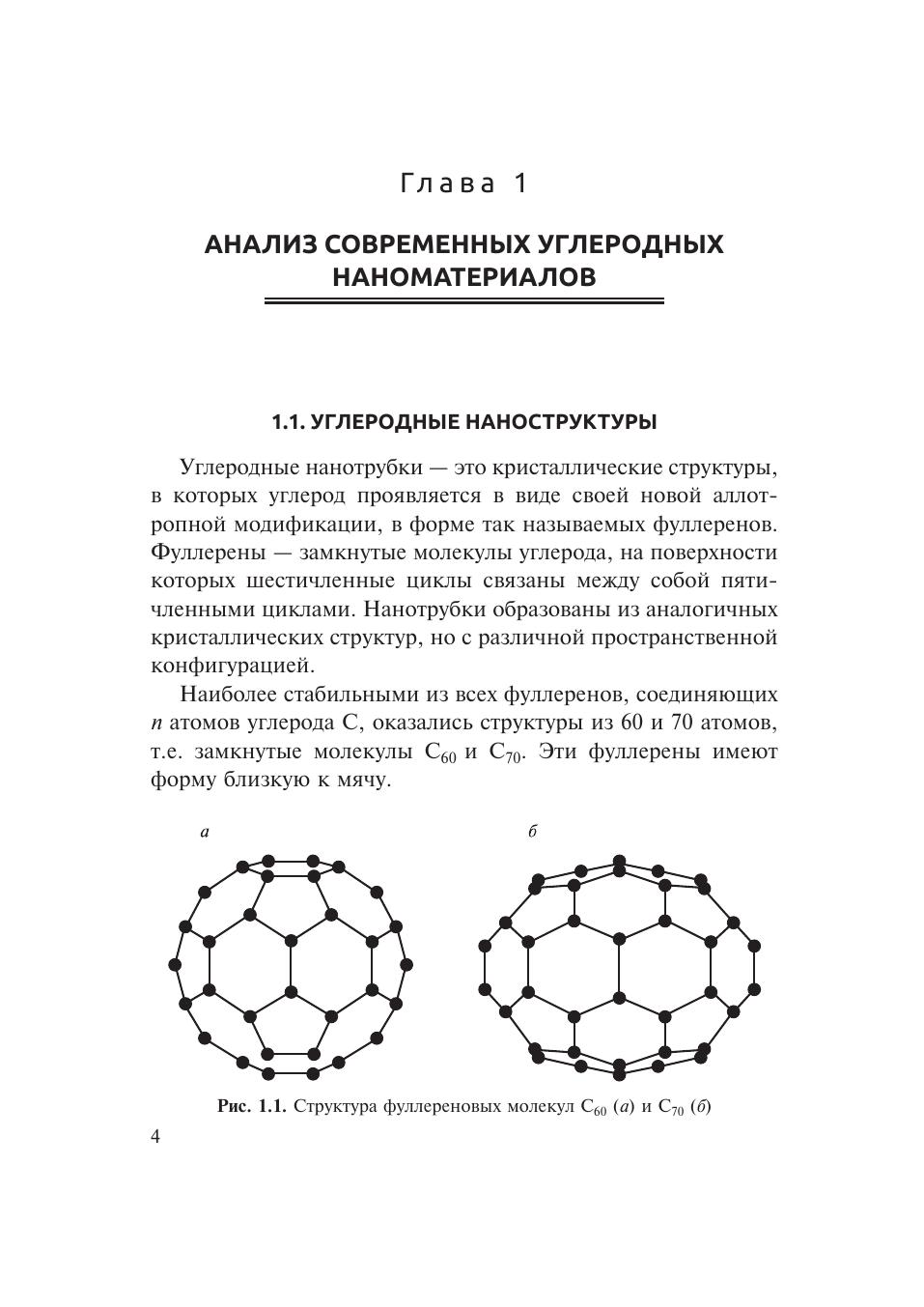 Глава 1

АНАЛИЗ СОВРЕМЕННЫХ УГЛЕРОДНЫХ НАНОМАТЕРИАЛОВ

1.1. УГЛЕРОДНЫЕ НАНОСТРУКТУРЫ

Углеродные нанотрубки — это кристаллические структуры, в которых углерод проявляется в виде своей новой аллотропной модификации, в форме так называемых фуллеренов. Фуллерены — замкнутые молекулы углерода, на поверхности которых шестичленные циклы связаны между собой пятичленными циклами. Нанотрубки образованы из аналогичных кристаллических структур, но с различной пространственной конфигурацией.

Наиболее стабильными из всех фуллеренов, соединяющих n атомов углерода C, оказались структуры из 60 и 70 атомов, т.е. замкнутые молекулы $C_{60}$ и $C_{70}$. Эти фуллерены имеют форму близкую к мячу.

а

б

Рис. 1.1. Структура фуллереновых молекул $C_{60}$ (а) и $C_{70}$ (б)

4